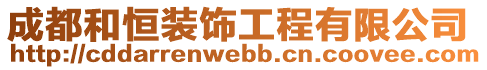 成都和恒装饰工程有限公司
http://cddarrenwebb.cn.coovee.com